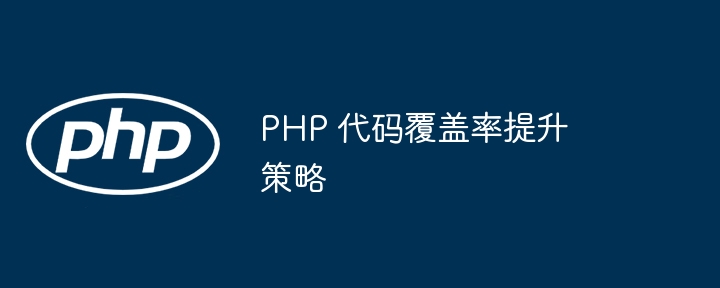 php

PHP 代码覆盖率提升策略